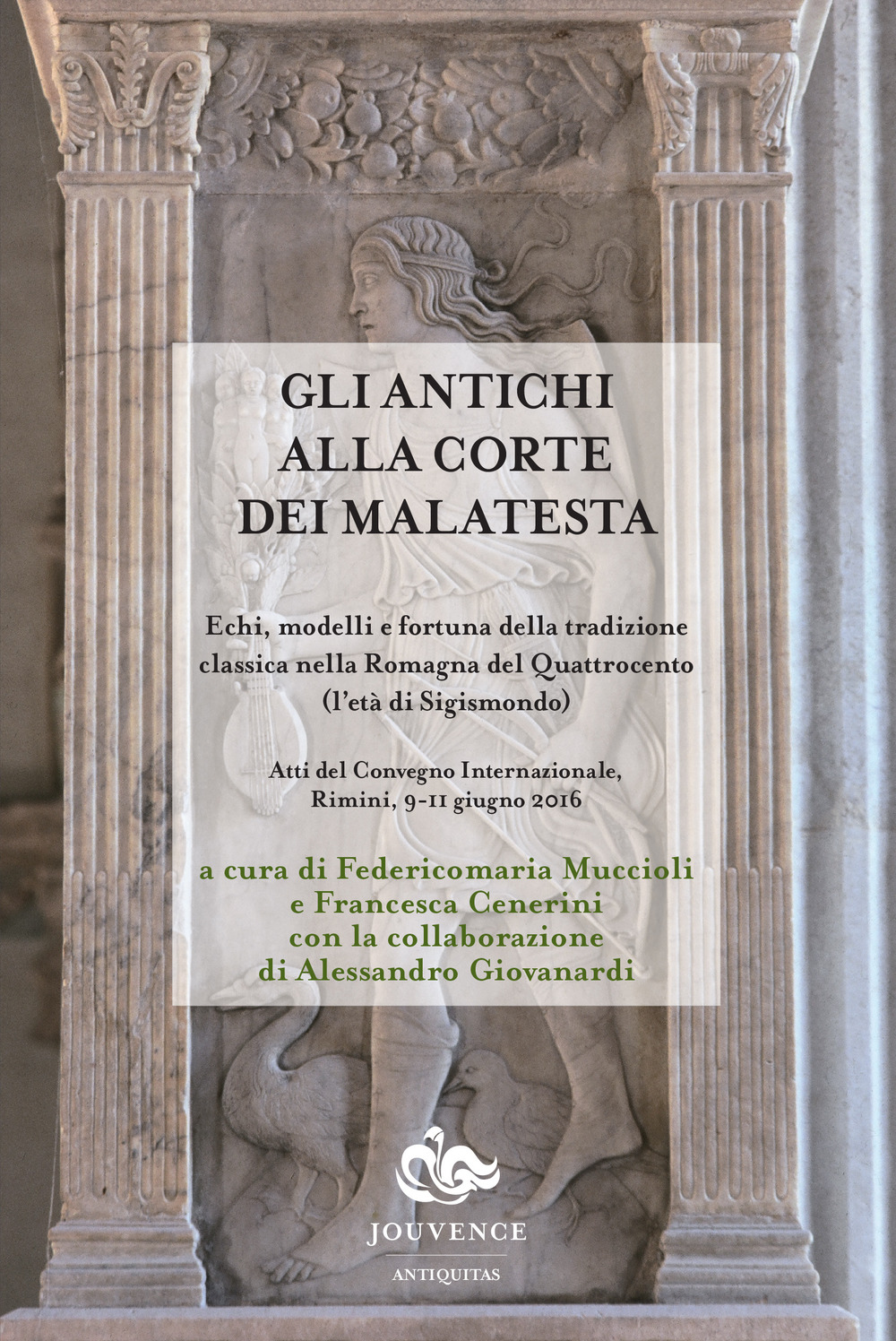 GLI ANTICHI ALLA CORTE DEI MALATESTA

Echi, modelli e fortuna della tradizione classica nella Romagna del Quattrocento (l'età di Sigismondo)

Atti del Convegno Internazionale, Rimini, 9-11 giugno 2016

a cura di Federicomaria Muccioli e Francesca Cenerini con la collaborazione di Alessandro Giovanardi

JOUVENCE

ANTIQUITAS